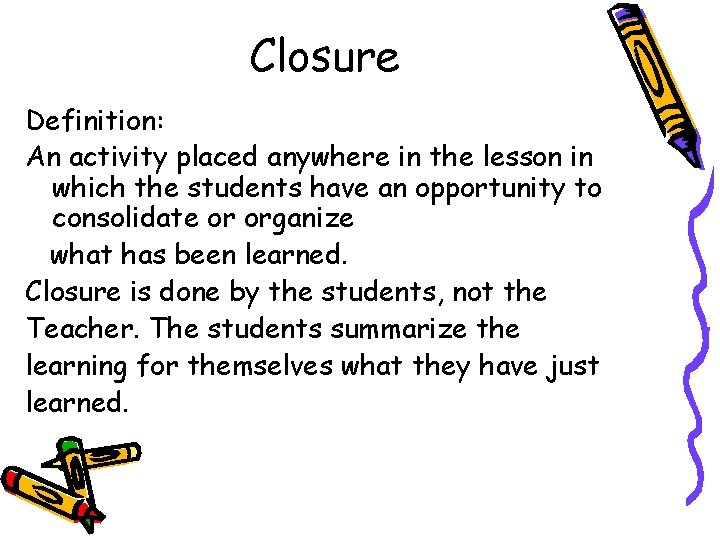 Closure

Definition:

An activity placed anywhere in the lesson in which the students have an opportunity to consolidate or organize what has been learned.

Closure is done by the students, not the Teacher. The students summarize the learning for themselves what they have just learned.